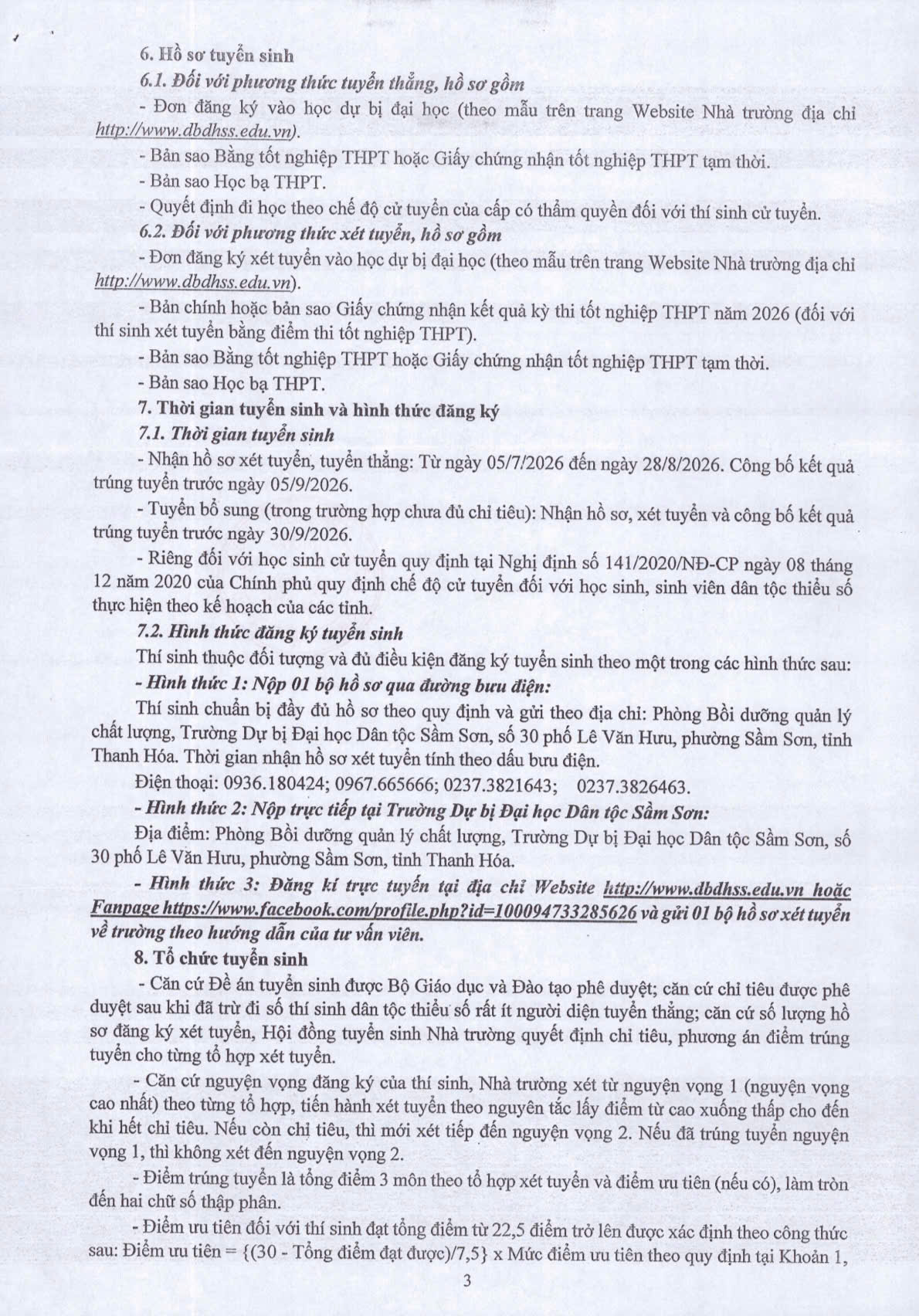 6. Hồ sơ tuyển sinh

6.1. Đối với phương thức tuyển thẳng, hồ sơ gồm

- Đơn đăng ký vào học dự bị đại học (theo mẫu trên trang Website Nhà trường địa chỉ http://www.dbdhss.edu.vn).

- Bản sao Bằng tốt nghiệp THPT hoặc Giấy chứng nhận tốt nghiệp THPT tạm thời.

- Bản sao Học bạ THPT.

- Quyết định đi học theo chế độ cử tuyển của cấp có thẩm quyền đối với thí sinh cử tuyển.

6.2. Đối với phương thức xét tuyển, hồ sơ gồm

- Đơn đăng ký xét tuyển vào học dự bị đại học (theo mẫu trên trang Website Nhà trường địa chỉ http://www.dbdhss.edu.vn).

- Bản chính hoặc bản sao Giấy chứng nhận kết quả kỳ thi tốt nghiệp THPT năm 2026 (đối với thí sinh xét tuyển bằng điểm thi tốt nghiệp THPT).

- Bản sao Bằng tốt nghiệp THPT hoặc Giấy chứng nhận tốt nghiệp THPT tạm thời.

- Bản sao Học bạ THPT.

7. Thời gian tuyển sinh và hình thức đăng ký

7.1. Thời gian tuyển sinh

- Nhận hồ sơ xét tuyển, tuyển thẳng: Từ ngày 05/7/2026 đến ngày 28/8/2026. Công bố kết quả trúng tuyển trước ngày 05/9/2026.

- Tuyển bổ sung (trong trường hợp chưa đủ chỉ tiêu): Nhận hồ sơ, xét tuyển và công bố kết quả trúng tuyển trước ngày 30/9/2026.

- Riêng đối với học sinh cử tuyển quy định tại Nghị định số 141/2020/NĐ-CP ngày 08 tháng 12 năm 2020 của Chính phủ quy định chế độ cử tuyển đối với học sinh, sinh viên dân tộc thiểu số thực hiện theo kế hoạch của các tỉnh.

7.2. Hình thức đăng ký tuyển sinh

Thí sinh thuộc đối tượng và đủ điều kiện đăng ký tuyển sinh theo một trong các hình thức sau:

- Hình thức 1: Nộp 01 bộ hồ sơ qua đường bưu điện:

Thí sinh chuẩn bị đầy đủ hồ sơ theo quy định và gửi theo địa chỉ: Phòng Bồi dưỡng quản lý chất lượng, Trường Dự bị Đại học Dân tộc Sầm Sơn, số 30 phố Lê Văn Hưu, phường Sầm Sơn, tỉnh Thanh Hóa. Thời gian nhận hồ sơ xét tuyển tính theo dấu bưu điện.

Điện thoại: 0936.180424; 0967.665666; 0237.3821643; 0237.3826463.

- Hình thức 2: Nộp trực tiếp tại Trường Dự bị Đại học Dân tộc Sầm Sơn:

Địa điểm: Phòng Bồi dưỡng quản lý chất lượng, Trường Dự bị Đại học Dân tộc Sầm Sơn, số 30 phố Lê Văn Hưu, phường Sầm Sơn, tỉnh Thanh Hóa.

- Hình thức 3: Đăng kí trực tuyến tại địa chỉ Website http://www.dbdhss.edu.vn hoặc Fanpage https://www.facebook.com/profile.php?id=100094733285626 và gửi 01 bộ hồ sơ xét tuyển về trường theo hướng dẫn của tư vấn viên.

8. Tổ chức tuyển sinh

- Căn cứ Đề án tuyển sinh được Bộ Giáo dục và Đào tạo phê duyệt; căn cứ chỉ tiêu được phê duyệt sau khi đã trừ đi số thí sinh dân tộc thiểu số rất ít người diện tuyển thẳng; căn cứ số lượng hồ sơ đăng ký xét tuyển, Hội đồng tuyển sinh Nhà trường quyết định chỉ tiêu, phương án điểm trúng tuyển cho từng tổ hợp xét tuyển.

- Căn cứ nguyện vọng đăng ký của thí sinh, Nhà trường xét từ nguyện vọng 1 (nguyện vọng cao nhất) theo từng tổ hợp, tiến hành xét tuyển theo nguyên tắc lấy điểm từ cao xuống thấp cho đến khi hết chỉ tiêu. Nếu còn chỉ tiêu, thì mới xét tiếp đến nguyện vọng 2. Nếu đã trúng tuyển nguyện vọng 1, thì không xét đến nguyện vọng 2.

- Điểm trúng tuyển là tổng điểm 3 môn theo tổ hợp xét tuyển và điểm ưu tiên (nếu có), làm tròn đến hai chữ số thập phân.

- Điểm ưu tiên đối với thí sinh đạt tổng điểm từ 22,5 điểm trở lên được xác định theo công thức sau: Điểm ưu tiên = {(30 - Tổng điểm đạt được)/7,5} x Mức điểm ưu tiên theo quy định tại Khoản 1,

3